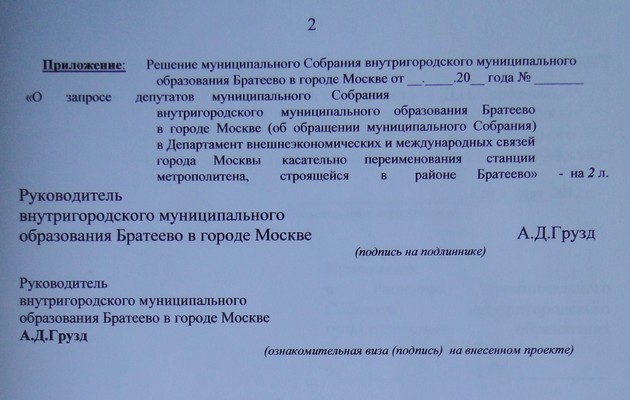 2

Приложение: Решение муниципального Собрания внутригородского муниципального образования Братеево в городе Москве от __.____.20__ года № _______
«О запросе депутатов муниципального Собрания внутригородского муниципального образования Братеево в городе Москве (об обращении муниципального Собрания) в Департамент внешнеэкономических и международных связей города Москвы касательно переименования станции метрополитена, строящейся в районе Братеево» - на 2 л.

Руководитель
внутригородского муниципального
образования Братеево в городе Москве А.Д.Грузд
(подпись на подлиннике)

Руководитель
внутригородского муниципального
образования Братеево в городе Москве
А.Д.Грузд
(ознакомительная виза (подпись) на внесенном проекте)